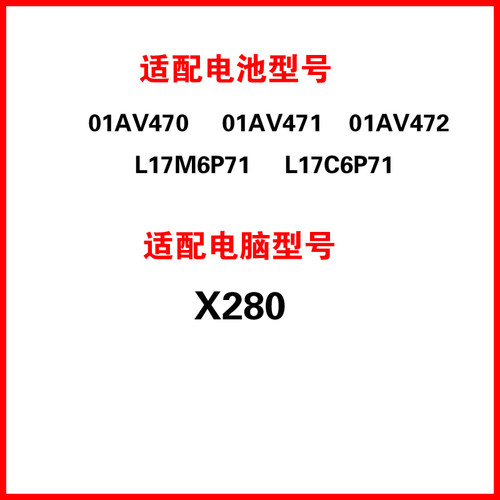 适配电池型号

01AV470 01AV471 01AV472

L17M6P71 L17C6P71

适配电脑型号

X280